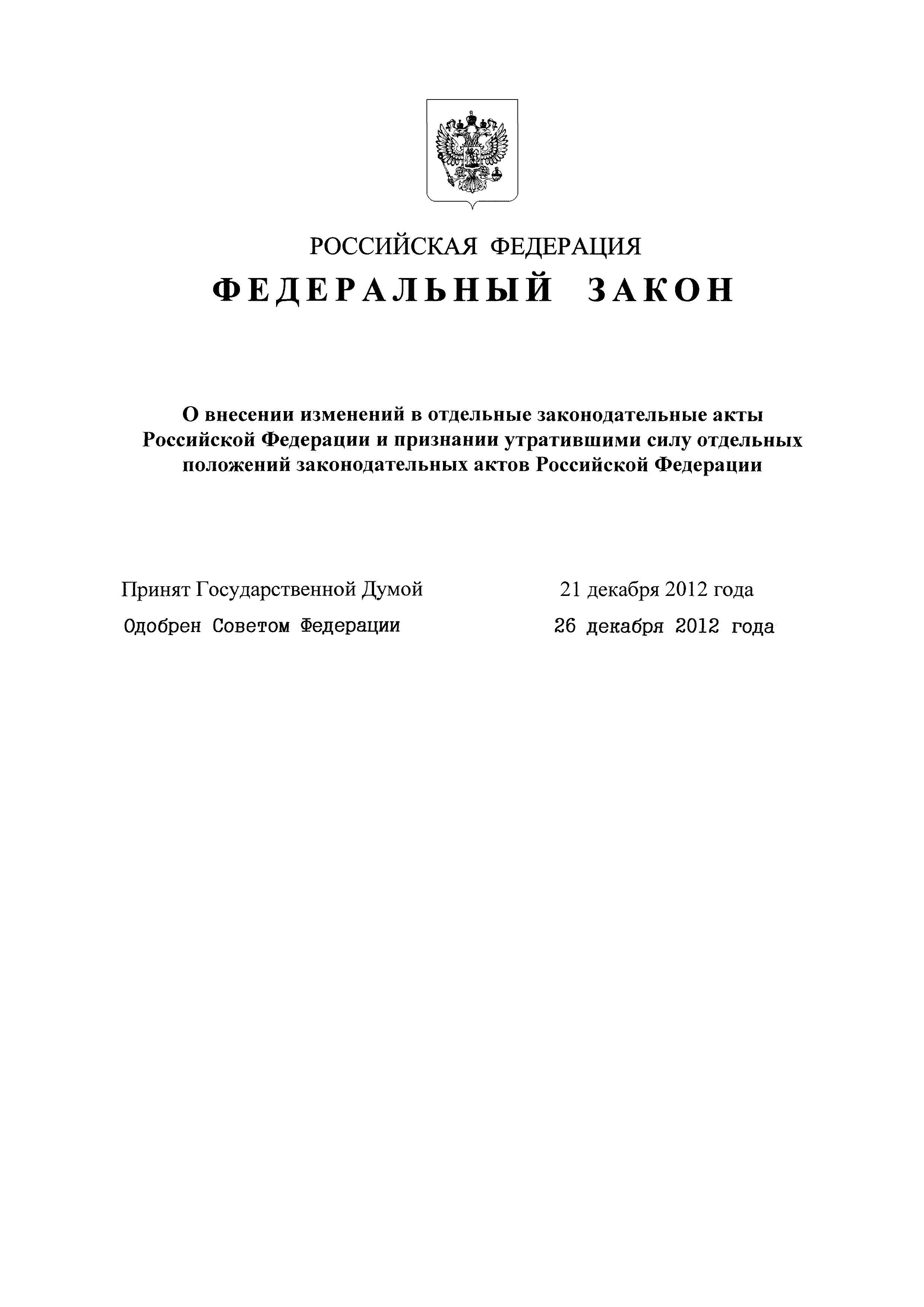 РОССИЙСКАЯ ФЕДЕРАЦИЯ

ФЕДЕРАЛЬНЫЙ ЗАКОН

О внесении изменений в отдельные законодательные акты Российской Федерации и признании утратившими силу отдельных положений законодательных актов Российской Федерации

Принят Государственной Думой 21 декабря 2012 года

Одобрен Советом Федерации 26 декабря 2012 года